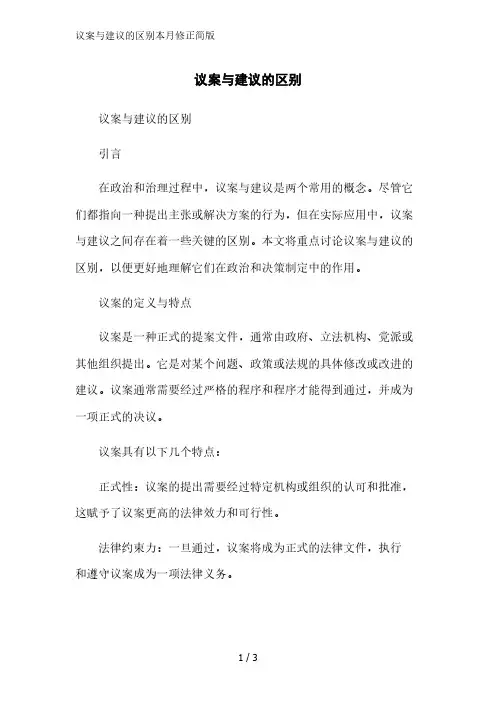 议案与建议的区别本月修正简版

议案与建议的区别

议案与建议的区别

引言

在政治和治理过程中，议案与建议是两个常用的概念。尽管它们都指向一种提出主张或解决方案的行为，但在实际应用中，议案与建议之间存在着一些关键的区别。本文将重点讨论议案与建议的区别，以便更好地理解它们在政治和决策制定中的作用。

议案的定义与特点

议案是一种正式的提案文件，通常由政府、立法机构、党派或其他组织提出。它是对某个问题、政策或法规的具体修改或改进的建议。议案通常需要经过严格的程序和程序才能得到通过，并成为一项正式的决议。

议案具有以下几个特点：

正式性：议案的提出需要经过特定机构或组织的认可和批准，这赋予了议案更高的法律效力和可行性。

法律约束力：一旦通过，议案将成为正式的法律文件，执行和遵守议案成为一项法律义务。

1 / 3